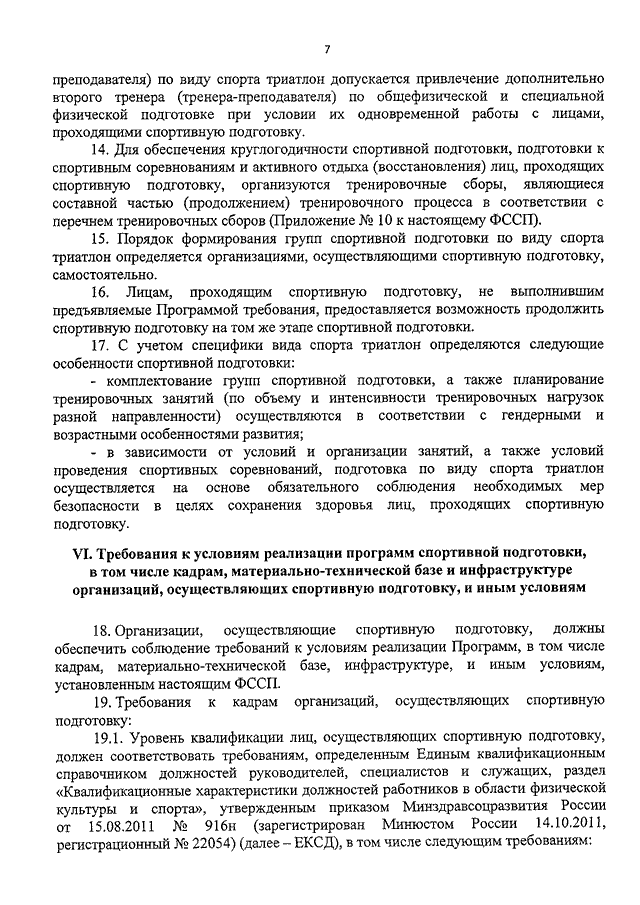 7

преподавателя) по виду спорта триатлон допускается привлечение дополнительно второго тренера (тренера-преподавателя) по общефизической и специальной физической подготовке при условии их одновременной работы с лицами, проходящими спортивную подготовку.

14. Для обеспечения круглогодичности спортивной подготовки, подготовки к спортивным соревнованиям и активного отдыха (восстановления) лиц, проходящих спортивную подготовку, организуются тренировочные сборы, являющиеся составной частью (продолжением) тренировочного процесса в соответствии с перечнем тренировочных сборов (Приложение № 10 к настоящему ФССП).

15. Порядок формирования групп спортивной подготовки по виду спорта триатлон определяется организациями, осуществляющими спортивную подготовку, самостоятельно.

16. Лицам, проходящим спортивную подготовку, не выполнившим предъявляемые Программой требования, предоставляется возможность продолжить спортивную подготовку на том же этапе спортивной подготовки.

17. С учетом специфики вида спорта триатлон определяются следующие особенности спортивной подготовки:

- комплектование групп спортивной подготовки, а также планирование тренировочных занятий (по объему и интенсивности тренировочных нагрузок разной направленности) осуществляются в соответствии с гендерными и возрастными особенностями развития;

- в зависимости от условий и организации занятий, а также условий проведения спортивных соревнований, подготовка по виду спорта триатлон осуществляется на основе обязательного соблюдения необходимых мер безопасности в целях сохранения здоровья лиц, проходящих спортивную подготовку.

VI. Требования к условиям реализации программ спортивной подготовки, в том числе кадрам, материально-технической базе и инфраструктуре организаций, осуществляющих спортивную подготовку, и иным условиям

18. Организации, осуществляющие спортивную подготовку, должны обеспечить соблюдение требований к условиям реализации Программ, в том числе кадрам, материально-технической базе, инфраструктуре, и иным условиям, установленным настоящим ФССП.

19. Требования к кадрам организаций, осуществляющих спортивную подготовку:

19.1. Уровень квалификации лиц, осуществляющих спортивную подготовку, должен соответствовать требованиям, определенным Единым квалификационным справочником должностей руководителей, специалистов и служащих, раздел «Квалификационные характеристики должностей работников в области физической культуры и спорта», утвержденным приказом Минздравсоцразвития России от 15.08.2011 № 916н (зарегистрирован Минюстом России 14.10.2011, регистрационный № 22054) (далее – ЕКСД), в том числе следующим требованиям: